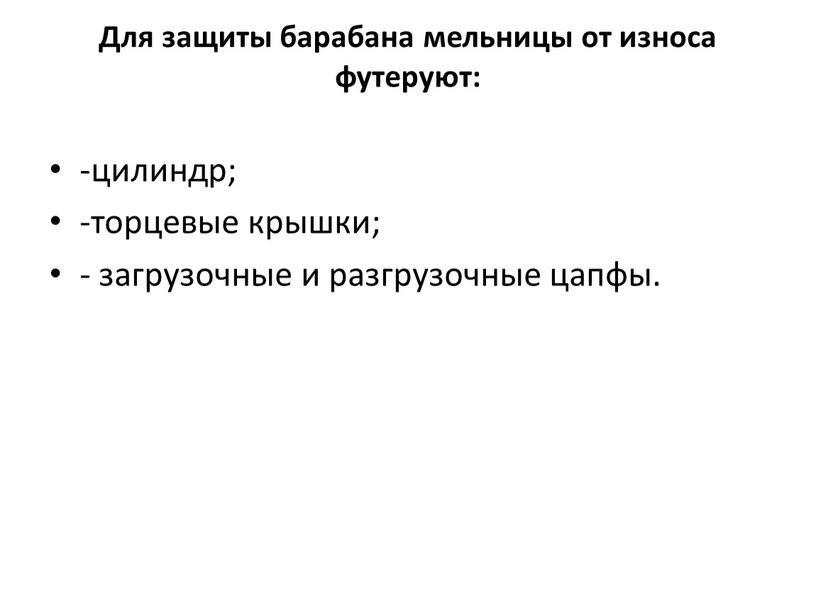 Для защиты барабана мельницы от износа футеруют:

• -цилиндр;
• -торцевые крышки;
• - загрузочные и разгрузочные цапфы.